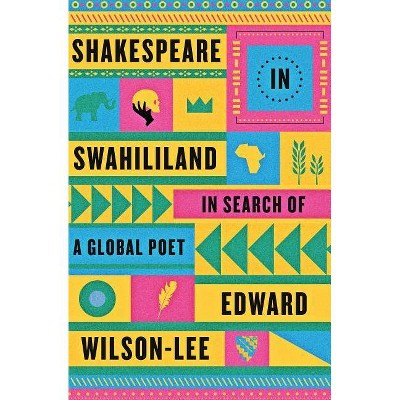 SHAKESPEARE
IN
SWAHILILAND
IN SEARCH OF
A GLOBAL POET
EDWARD
WILSON-LEE